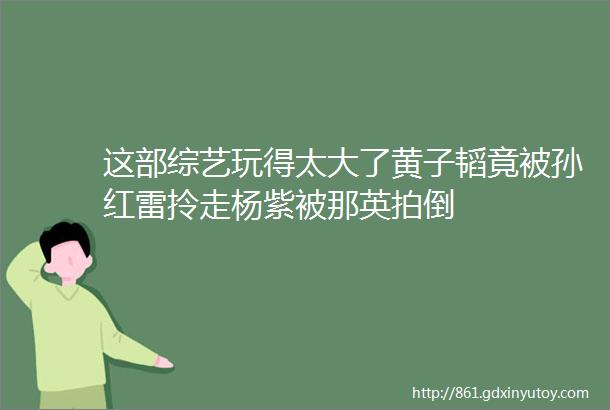 这部综艺玩得太大了黄子韬竟被孙红雷拎走杨紫被那英拍倒

http://861.gdxinyutoy.com